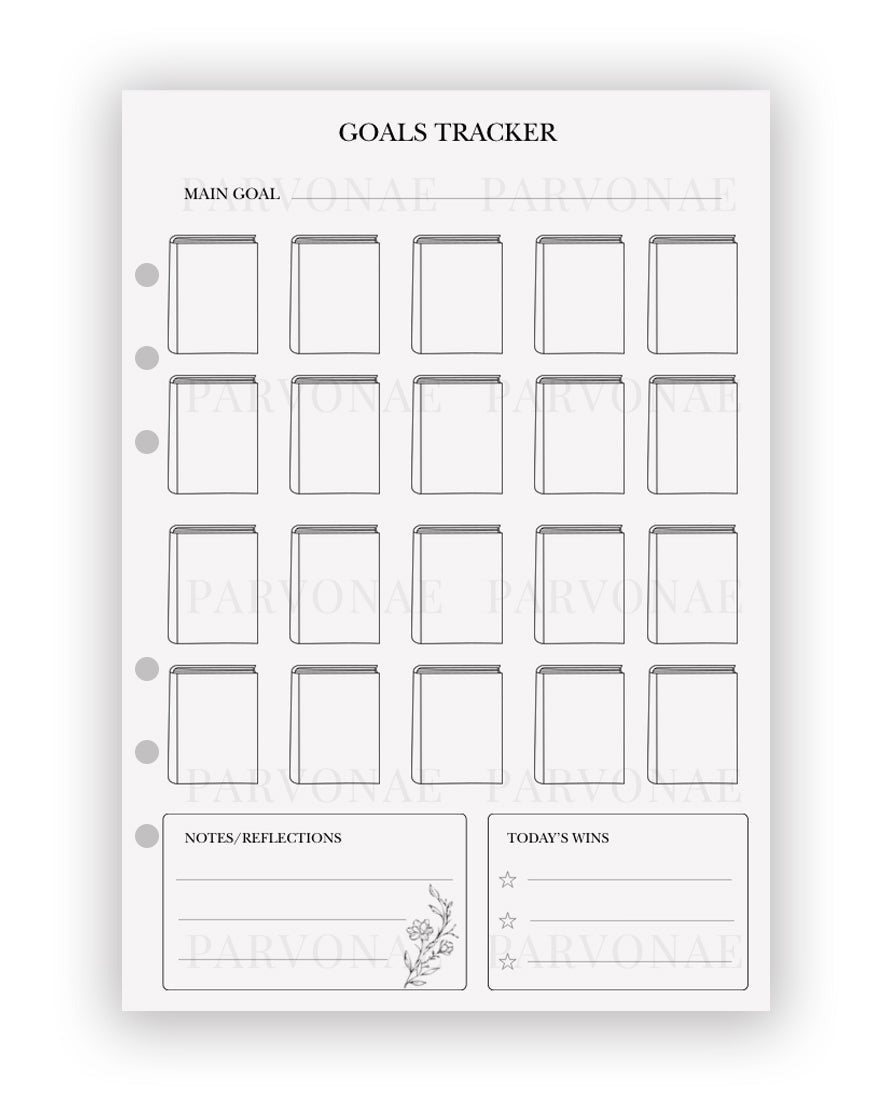 GOALS TRACKER

MAIN GOAL

PARVONAE PARVONAE

PARVONAE PARVONAE

PARVONAE PARVONAE

PARVONAE PARVONAE

NOTES/REFLECTIONS

TODAY'S WINS

PARVONAE PARVONAE